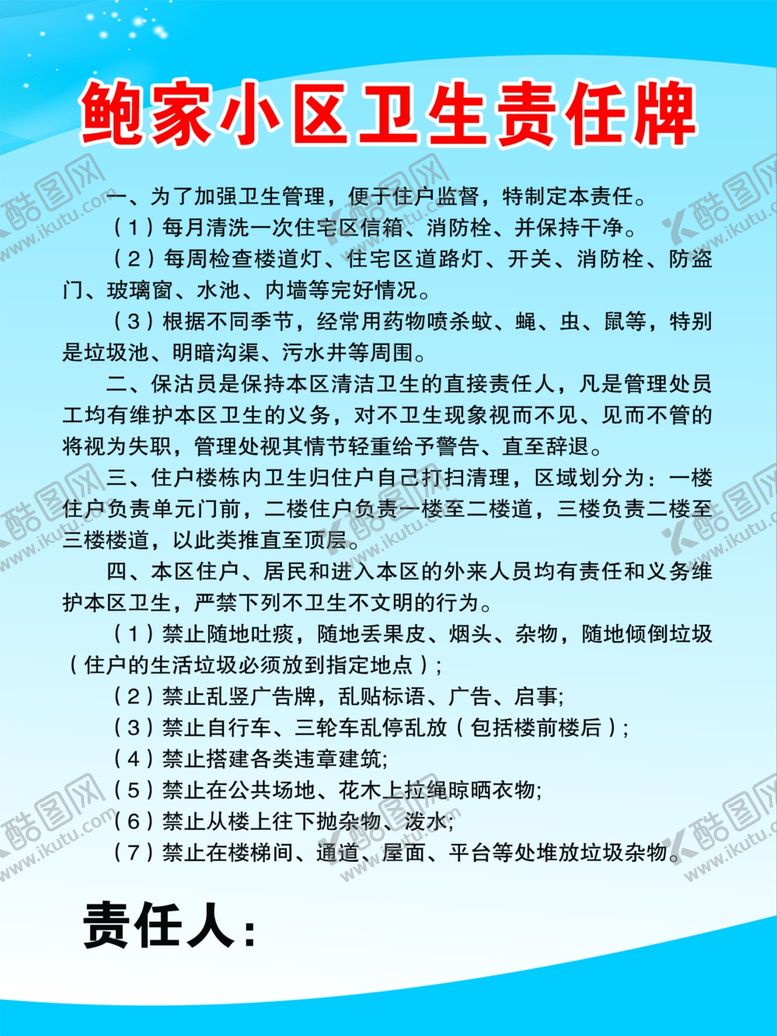 鲍家小区卫生责任牌

一、为了加强卫生管理，便于住户监督，特制定本责任。

（1）每月清洗一次住宅区信箱、消防栓、并保持干净。

（2）每周检查楼道灯、住宅区道路灯、开关、消防栓、防盗门、玻璃窗、水池、内墙等完好情况。

（3）根据不同季节，经常用药物喷杀蚊、蝇、虫、鼠等，特别是垃圾池、明暗沟渠、污水井等周围。

二、保洁员是保持本区清洁卫生的直接责任人，凡是管理处员工均有维护本区卫生的义务，对不卫生现象视而不见、见而不管的将视为失职，管理处视其情节轻重给予警告、直至辞退。

三、住户楼栋内卫生归住户自己打扫清理，区域划分为：一楼住户负责单元门前，二楼住户负责一楼至二楼道，三楼负责二楼至三楼楼道，以此类推直至顶层。

四、本区住户、居民和进入本区的外来人员均有责任和义务维护本区卫生，严禁下列不卫生不文明的行为。

（1）禁止随地吐痰，随地丢果皮、烟头、杂物，随地倾倒垃圾（住户的生活垃圾必须放到指定地点）；

（2）禁止乱竖广告牌，乱贴标语、广告、启事;

（3）禁止自行车、三轮车乱停乱放（包括楼前楼后）；

（4）禁止搭建各类违章建筑;

（5）禁止在公共场地、花木上拉绳晾晒衣物;

（6）禁止从楼上往下抛杂物、泼水;

（7）禁止在楼梯间、通道、屋面、平台等处堆放垃圾杂物。

责任人：

酷图网 www.ikutu.com